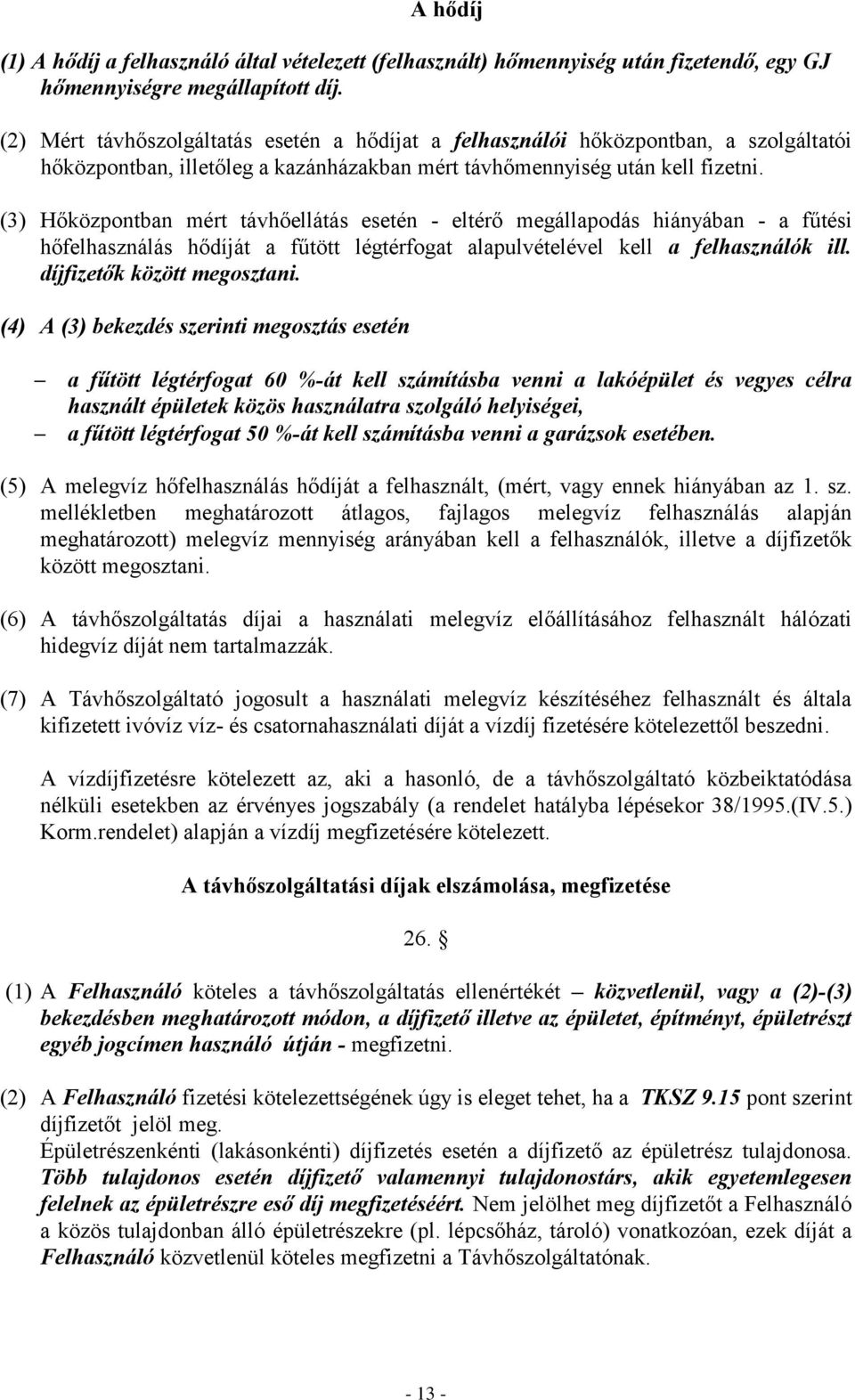 A hődíj

(1) A hődíj a felhasználó által vételezett (felhasznált) hőmennyiség után fizetendő, egy GJ hőmennyiségre megállapított díj.

(2) Mért távhőszolgáltatás esetén a hődíjat a felhasználói hőközpontban, a szolgáltatói hőközpontban, illetőleg a kazánházakban mért távhőmennyiség után kell fizetni.

(3) Hőközpontban mért távhőellátás esetén - eltérő megállapodás hiányában - a fűtési hőfelhasználás hődíját a fűtött légtérfogat alapulvételével kell a felhasználók ill. díjfizetők között megosztani.

(4) A (3) bekezdés szerinti megosztás esetén

– a fűtött légtérfogat 60 %-át kell számításba venni a lakóépület és vegyes célra használt épületek közös használatra szolgáló helyiségei,
– a fűtött légtérfogat 50 %-át kell számításba venni a garázsok esetében.

(5) A melegvíz hőfelhasználás hődíját a felhasznált, (mért, vagy ennek hiányában az 1. sz. mellékletben meghatározott átlagos, fajlagos melegvíz felhasználás alapján meghatározott) melegvíz mennyiség arányában kell a felhasználók, illetve a díjfizetők között megosztani.

(6) A távhőszolgáltatás díjai a használati melegvíz előállításához felhasznált hálózati hidegvíz díját nem tartalmazzák.

(7) A Távhőszolgáltató jogosult a használati melegvíz készítéséhez felhasznált és általa kifizetett ivóvíz víz- és csatornahasználati díját a vízdíj fizetésére kötelezettől beszedni.

A vízdíjfizetésre kötelezett az, aki a hasonló, de a távhőszolgáltató közbeiktatódása nélküli esetekben az érvényes jogszabály (a rendelet hatályba lépésekor 38/1995.(IV.5.) Korm.rendelet) alapján a vízdíj megfizetésére kötelezett.

A távhőszolgáltatási díjak elszámolása, megfizetése

26. §

(1) A Felhasználó köteles a távhőszolgáltatás ellenértékét – közvetlenül, vagy a (2)-(3) bekezdésben meghatározott módon, a díjfizető illetve az épületet, építményt, épületrészt egyéb jogcímen használó útján - megfizetni.

(2) A Felhasználó fizetési kötelezettségének úgy is eleget tehet, ha a TKSZ 9.15 pont szerint díjfizetőt jelöl meg.
Épületrészenkénti (lakásonkénti) díjfizetés esetén a díjfizető az épületrész tulajdonosa. Több tulajdonos esetén díjfizető valamennyi tulajdonostárs, akik egyetemlegesen felelnek az épületrészre eső díj megfizetéséért. Nem jelölhet meg díjfizetőt a Felhasználó a közös tulajdonban álló épületrészekre (pl. lépcsőház, tároló) vonatkozóan, ezek díját a Felhasználó közvetlenül köteles megfizetni a Távhőszolgáltatónak.

- 13 -